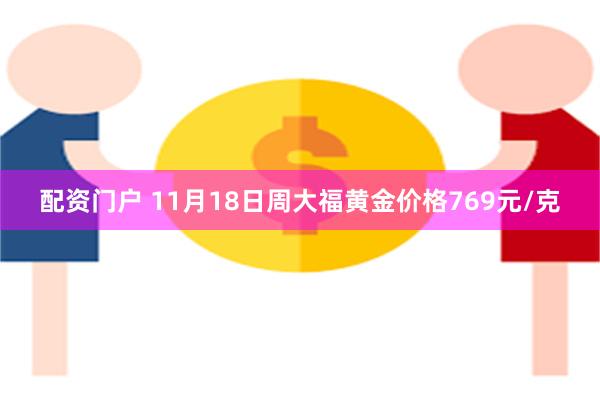 配资门户 11月18日周大福黄金价格769元/克